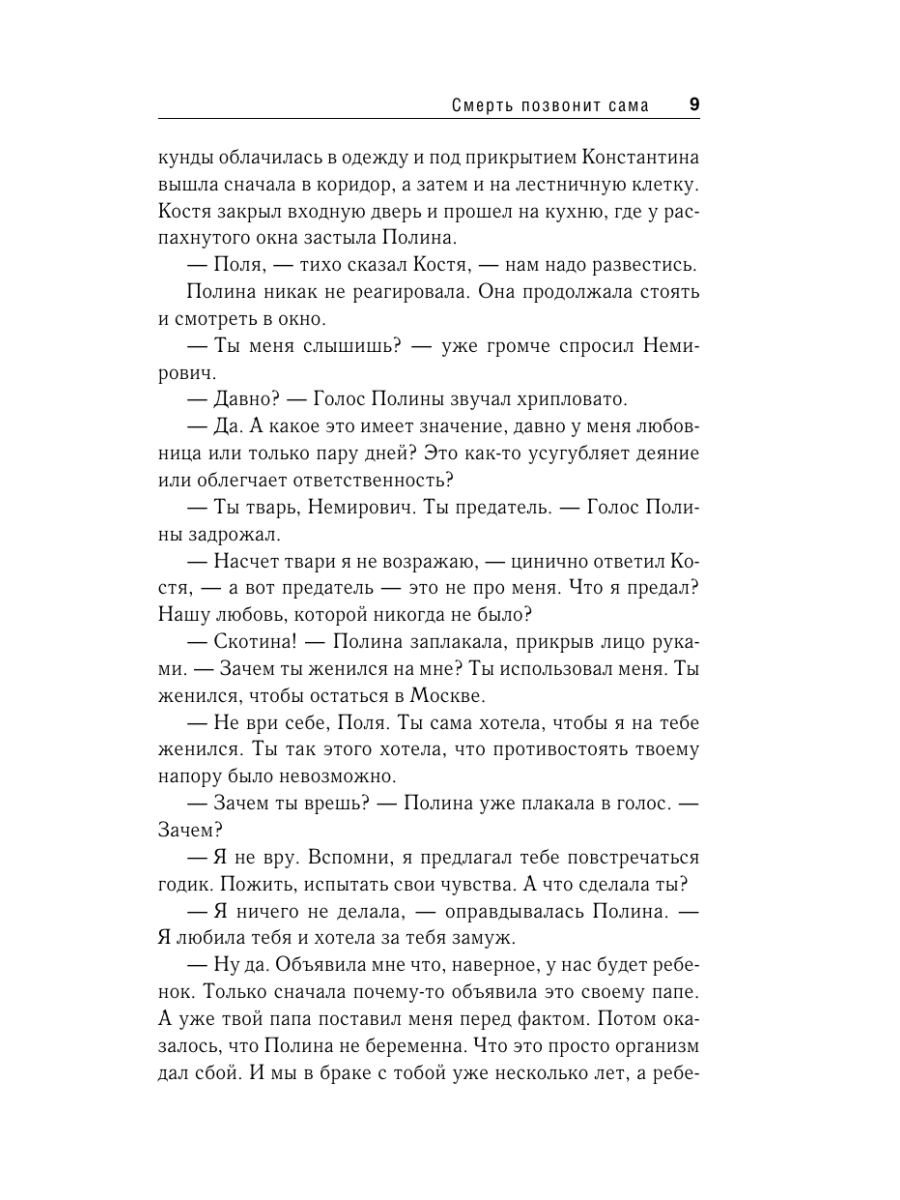 Смерть позвонит сама 9

кунды облачилась в одежду и под прикрытием Константина вышла сначала в коридор, а затем и на лестничную клетку. Костя закрыл входную дверь и прошел на кухню, где у распахнутого окна застыла Полина.

— Поля, — тихо сказал Костя, — нам надо развестись.

Полина никак не реагировала. Она продолжала стоять и смотреть в окно.

— Ты меня слышишь? — уже громче спросил Немирович.

— Давно? — Голос Полины звучал хрипловато.

— Да. А какое это имеет значение, давно у меня любовница или только пару дней? Это как-то усугубляет деяние или облегчает ответственность?

— Ты тварь, Немирович. Ты предатель. — Голос Полины задрожал.

— Насчет твари я не возражаю, — цинично ответил Костя, — а вот предатель — это не про меня. Что я предал? Нашу любовь, которой никогда не было?

— Скотина! — Полина заплакала, прикрыв лицо руками. — Зачем ты женился на мне? Ты использовал меня. Ты женился, чтобы остаться в Москве.

— Не ври себе, Поля. Ты сама хотела, чтобы я на тебе женился. Ты так этого хотела, что противостоять твоему напору было невозможно.

— Зачем ты врешь? — Полина уже плакала в голос. — Зачем?

— Я не вру. Вспомни, я предлагал тебе повстречаться годик. Пожить, испытать свои чувства. А что сделала ты?

— Я ничего не делала, — оправдывалась Полина. — Я любила тебя и хотела за тебя замуж.

— Ну да. Объявила мне что, наверное, у нас будет ребенок. Только сначала почему-то объявила это своему папе. А уже твой папа поставил меня перед фактом. Потом оказалось, что Полина не беременна. Что это просто организм дал сбой. И мы в браке с тобой уже несколько лет, а ребе-